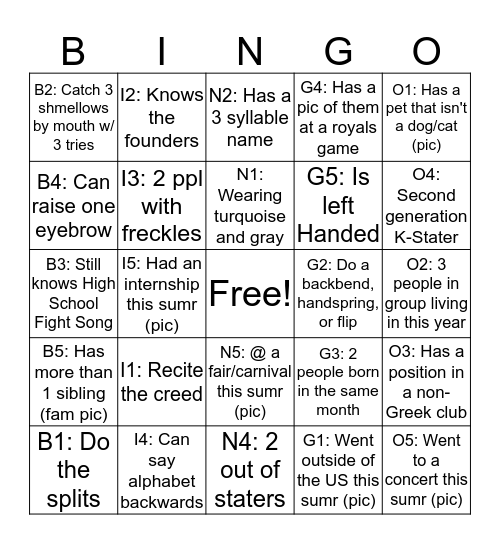 | B | I | N | G | O |
|---|---|---|---|---|
| B2: Catch 3 shmellows by mouth w/ 3 tries | I2: Knows the founders | N2: Has a 3 syllable name | G4: Has a pic of them at a royals game | O1: Has a pet that isn't a dog/cat (pic) |
| B4: Can raise one eyebrow | I3: 2 ppl with freckles | N1: Wearing turquoise and gray | G5: Is left Handed | O4: Second generation K-Stater |
| B3: Still knows High School Fight Song | I5: Had an internship this sumr (pic) | Free! | G2: Do a backbend, handspring, or flip | O2: 3 people in group living in this year |
| B5: Has more than 1 sibling (fam pic) | I1: Recite the creed | N5: @ a fair/carnival this sumr (pic) | G3: 2 people born in the same month | O3: Has a position in a non-Greek club |
| B1: Do the splits | I4: Can say alphabet backwards | N4: 2 out of staters | G1: Went outside of the US this sumr (pic) | O5: Went to a concert this sumr (pic) |